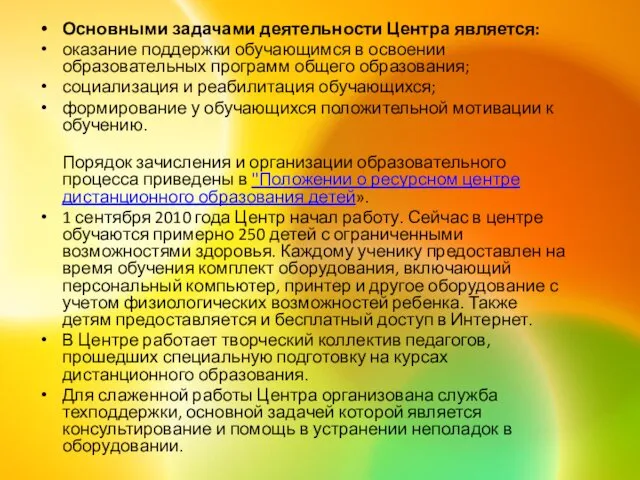 • Основными задачами деятельности Центра является:
• оказание поддержки обучающимся в освоении образовательных программ общего образования;
• социализация и реабилитация обучающихся;
• формирование у обучающихся положительной мотивации к обучению.

Порядок зачисления и организации образовательного процесса приведены в "Положении о ресурсном центре дистанционного образования детей».
• 1 сентября 2010 года Центр начал работу. Сейчас в центре обучаются примерно 250 детей с ограниченными возможностями здоровья. Каждому ученику предоставлен на время обучения комплект оборудования, включающий персональный компьютер, принтер и другое оборудование с учетом физиологических возможностей ребенка. Также детям предоставляется и бесплатный доступ в Интернет.
• В Центре работает творческий коллектив педагогов, прошедших специальную подготовку на курсах дистанционного образования.
• Для слаженной работы Центра организована служба техподдержки, основной задачей которой является консультирование и помощь в устранении неполадок в оборудовании.